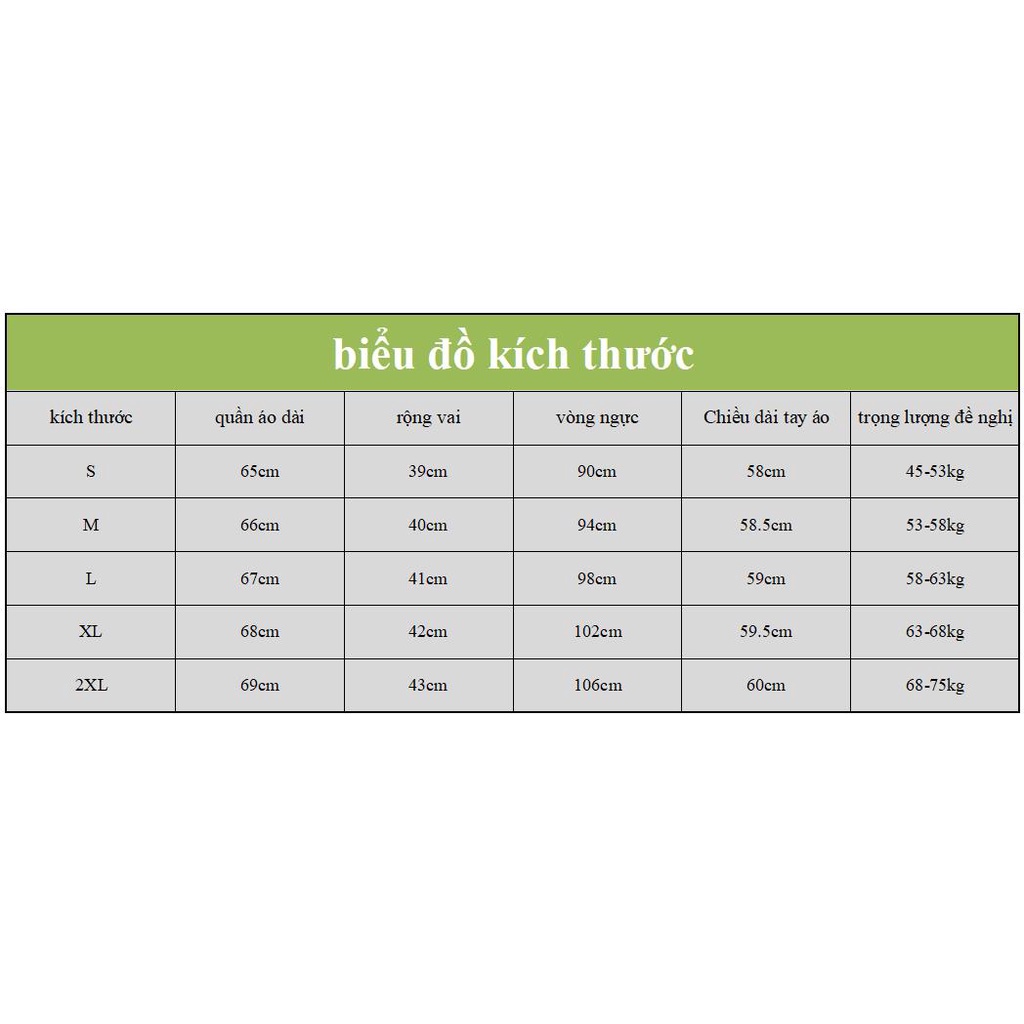 biểu đồ kích thước

| kích thước | quần áo dài | rộng vai | vòng ngực | Chiều dài tay áo | trọng lượng đề nghị |
|---|---|---|---|---|---|
| S | 65cm | 39cm | 90cm | 58cm | 45-53kg |
| M | 66cm | 40cm | 94cm | 58.5cm | 53-58kg |
| L | 67cm | 41cm | 98cm | 59cm | 58-63kg |
| XL | 68cm | 42cm | 102cm | 59.5cm | 63-68kg |
| 2XL | 69cm | 43cm | 106cm | 60cm | 68-75kg |